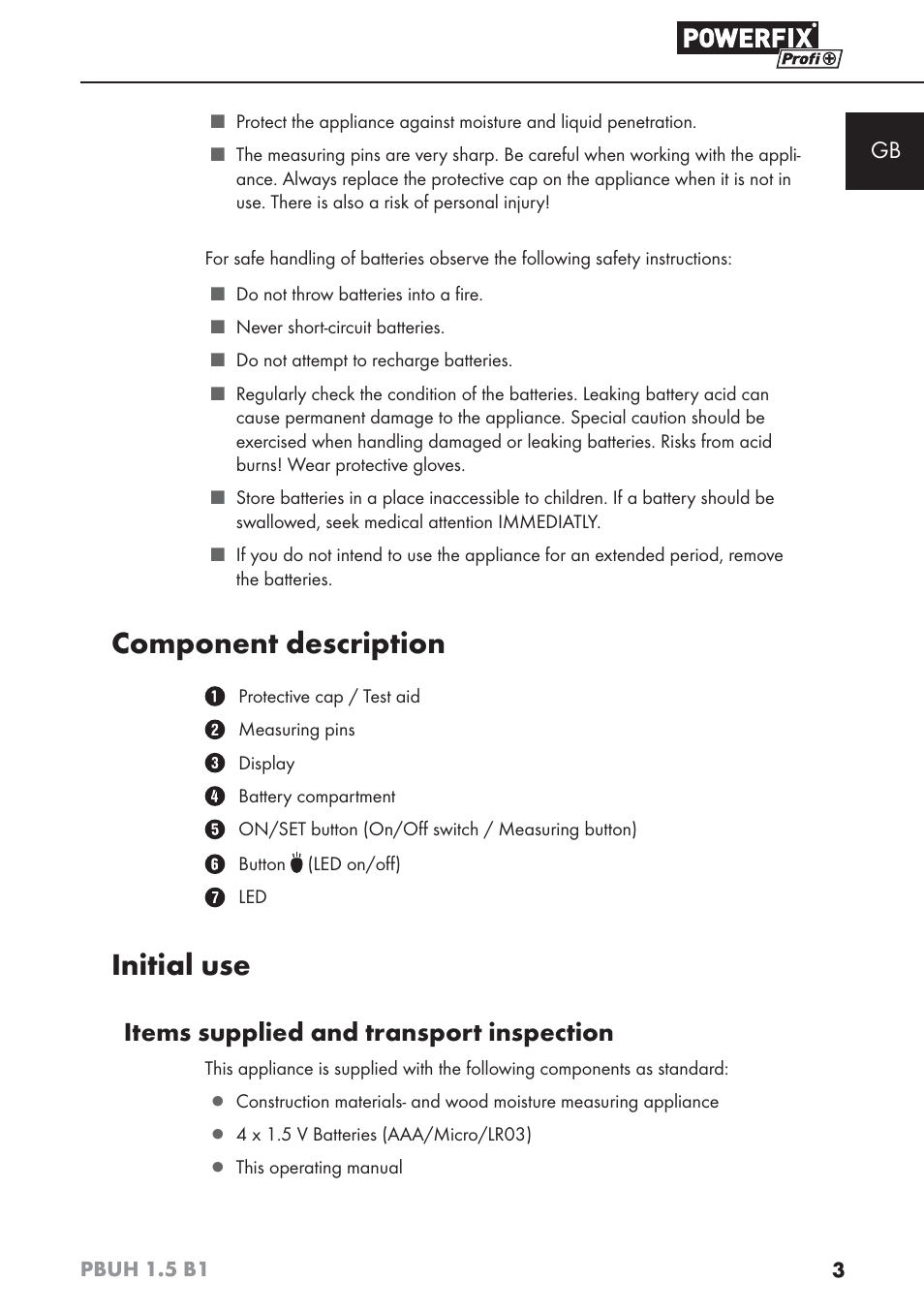 POWERFIX Profi

GB

■ Protect the appliance against moisture and liquid penetration.

■ The measuring pins are very sharp. Be careful when working with the appliance. Always replace the protective cap on the appliance when it is not in use. There is also a risk of personal injury!

For safe handling of batteries observe the following safety instructions:

■ Do not throw batteries into a fire.

■ Never short-circuit batteries.

■ Do not attempt to recharge batteries.

■ Regularly check the condition of the batteries. Leaking battery acid can cause permanent damage to the appliance. Special caution should be exercised when handling damaged or leaking batteries. Risks from acid burns! Wear protective gloves.

■ Store batteries in a place inaccessible to children. If a battery should be swallowed, seek medical attention IMMEDIATLY.

■ If you do not intend to use the appliance for an extended period, remove the batteries.

Component description

1 Protective cap / Test aid

2 Measuring pins

3 Display

4 Battery compartment

5 ON/SET button (On/Off switch / Measuring button)

6 Button (LED on/off)

7 LED

Initial use

Items supplied and transport inspection

This appliance is supplied with the following components as standard:

● Construction materials- and wood moisture measuring appliance

● 4 x 1.5 V Batteries (AAA/Micro/LR03)

● This operating manual

PBUH 1.5 B1

3